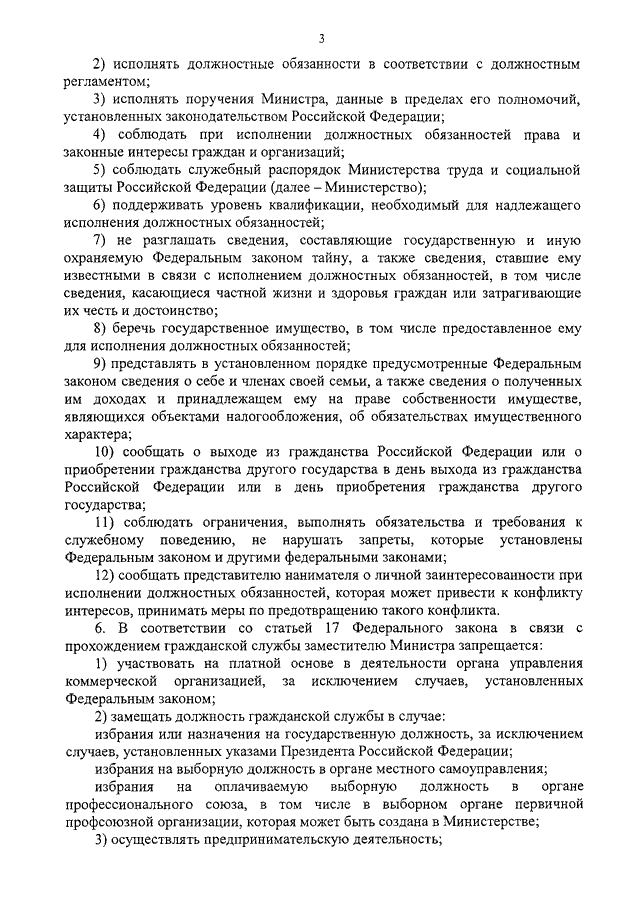 3

2) исполнять должностные обязанности в соответствии с должностным регламентом;

3) исполнять поручения Министра, данные в пределах его полномочий, установленных законодательством Российской Федерации;

4) соблюдать при исполнении должностных обязанностей права и законные интересы граждан и организаций;

5) соблюдать служебный распорядок Министерства труда и социальной защиты Российской Федерации (далее – Министерство);

6) поддерживать уровень квалификации, необходимый для надлежащего исполнения должностных обязанностей;

7) не разглашать сведения, составляющие государственную и иную охраняемую Федеральным законом тайну, а также сведения, ставшие ему известными в связи с исполнением должностных обязанностей, в том числе сведения, касающиеся частной жизни и здоровья граждан или затрагивающие их честь и достоинство;

8) беречь государственное имущество, в том числе предоставленное ему для исполнения должностных обязанностей;

9) представлять в установленном порядке предусмотренные Федеральным законом сведения о себе и членах своей семьи, а также сведения о полученных им доходах и принадлежащем ему на праве собственности имуществе, являющихся объектами налогообложения, об обязательствах имущественного характера;

10) сообщать о выходе из гражданства Российской Федерации или о приобретении гражданства другого государства в день выхода из гражданства Российской Федерации или в день приобретения гражданства другого государства;

11) соблюдать ограничения, выполнять обязательства и требования к служебному поведению, не нарушать запреты, которые установлены Федеральным законом и другими федеральными законами;

12) сообщать представителю нанимателя о личной заинтересованности при исполнении должностных обязанностей, которая может привести к конфликту интересов, принимать меры по предотвращению такого конфликта.

6. В соответствии со статьей 17 Федерального закона в связи с прохождением гражданской службы заместителю Министра запрещается:

1) участвовать на платной основе в деятельности органа управления коммерческой организацией, за исключением случаев, установленных Федеральным законом;

2) замещать должность гражданской службы в случае:

избрания или назначения на государственную должность, за исключением случаев, установленных указами Президента Российской Федерации;

избрания на выборную должность в органе местного самоуправления;

избрания на оплачиваемую выборную должность в органе профессионального союза, в том числе в выборном органе первичной профсоюзной организации, которая может быть создана в Министерстве;

3) осуществлять предпринимательскую деятельность;